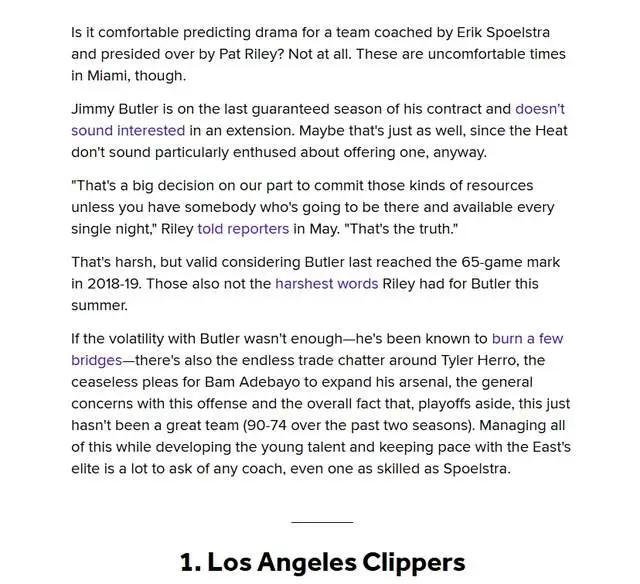 Is it comfortable predicting drama for a team coached by Erik Spoelstra and presided over by Pat Riley? Not at all. These are uncomfortable times in Miami, though.

Jimmy Butler is on the last guaranteed season of his contract and doesn't sound interested in an extension. Maybe that's just as well, since the Heat don't sound particularly enthused about offering one, anyway.

"That's a big decision on our part to commit those kinds of resources unless you have somebody who's going to be there and available every single night," Riley told reporters in May. "That's the truth."

That's harsh, but valid considering Butler last reached the 65-game mark in 2018-19. Those also not the harshest words Riley had for Butler this summer.

If the volatility with Butler wasn't enough—he's been known to burn a few bridges—there's also the endless trade chatter around Tyler Herro, the ceaseless pleas for Bam Adebayo to expand his arsenal, the general concerns with this offense and the overall fact that, playoffs aside, this just hasn't been a great team (90-74 over the past two seasons). Managing all of this while developing the young talent and keeping pace with the East's elite is a lot to ask of any coach, even one as skilled as Spoelstra.

1. Los Angeles Clippers